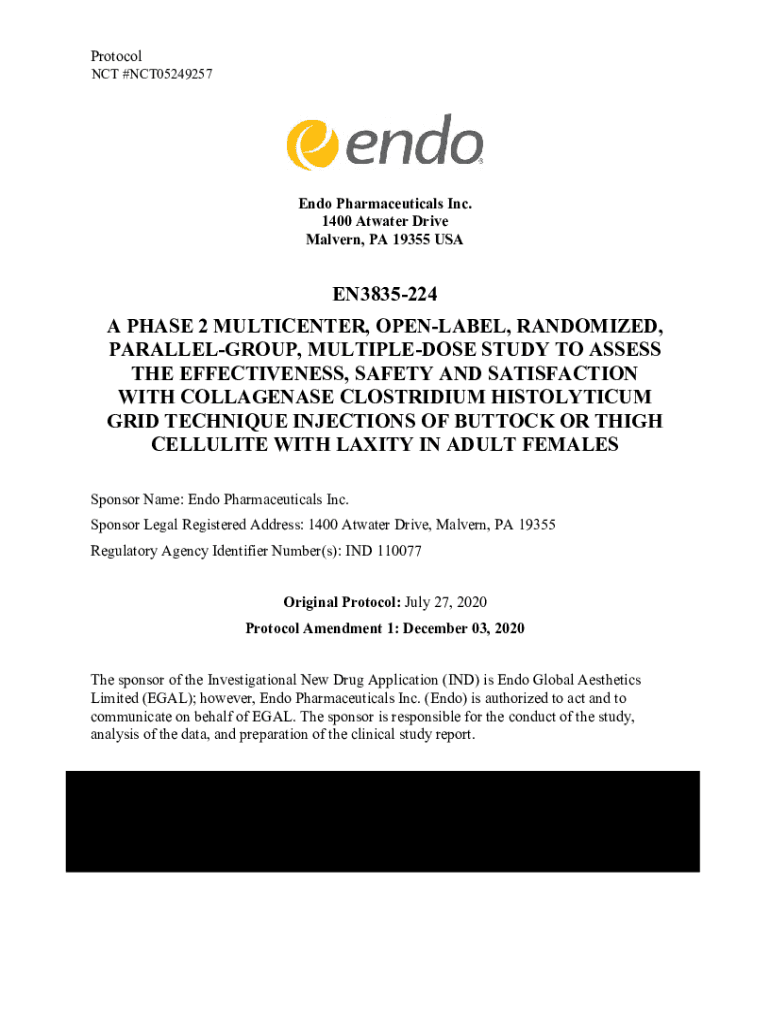 Protocol
NCT #NCT05249257

endo

Endo Pharmaceuticals Inc.
1400 Atwater Drive
Malvern, PA 19355 USA

EN3835-224

A PHASE 2 MULTICENTER, OPEN-LABEL, RANDOMIZED, PARALLEL-GROUP, MULTIPLE-DOSE STUDY TO ASSESS THE EFFECTIVENESS, SAFETY AND SATISFACTION WITH COLLAGENASE CLOSTRIDIUM HISTOLYTICUM GRID TECHNIQUE INJECTIONS OF BUTTOCK OR THIGH CELLULITE WITH LAXITY IN ADULT FEMALES

Sponsor Name: Endo Pharmaceuticals Inc.

Sponsor Legal Registered Address: 1400 Atwater Drive, Malvern, PA 19355

Regulatory Agency Identifier Number(s): IND 110077

Original Protocol: July 27, 2020

Protocol Amendment 1: December 03, 2020

The sponsor of the Investigational New Drug Application (IND) is Endo Global Aesthetics Limited (EGAL); however, Endo Pharmaceuticals Inc. (Endo) is authorized to act and to communicate on behalf of EGAL. The sponsor is responsible for the conduct of the study, analysis of the data, and preparation of the clinical study report.